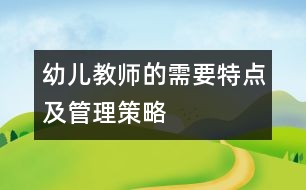 幼儿教师的需要特点及管理策略